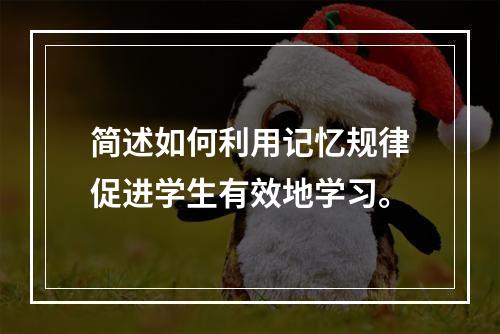 简述如何利用记忆规律促进学生有效地学习。